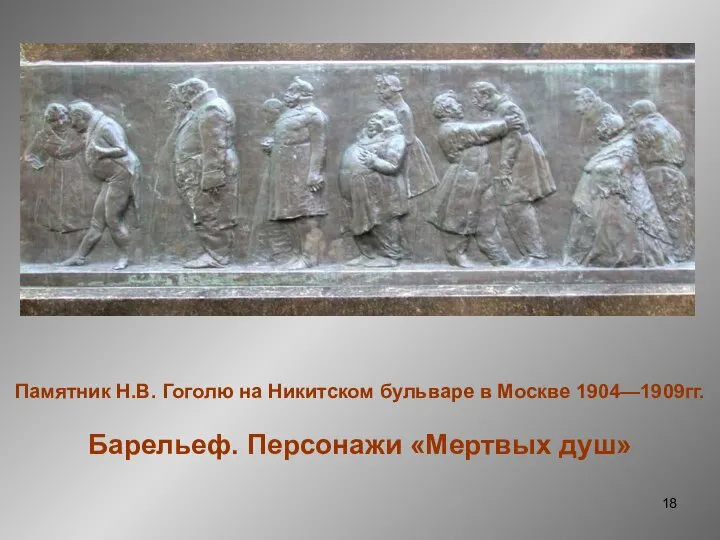 Памятник Н.В. Гоголю на Никитском бульваре в Москве 1904—1909гг.

Барельеф. Персонажи «Мертвых душ»

18